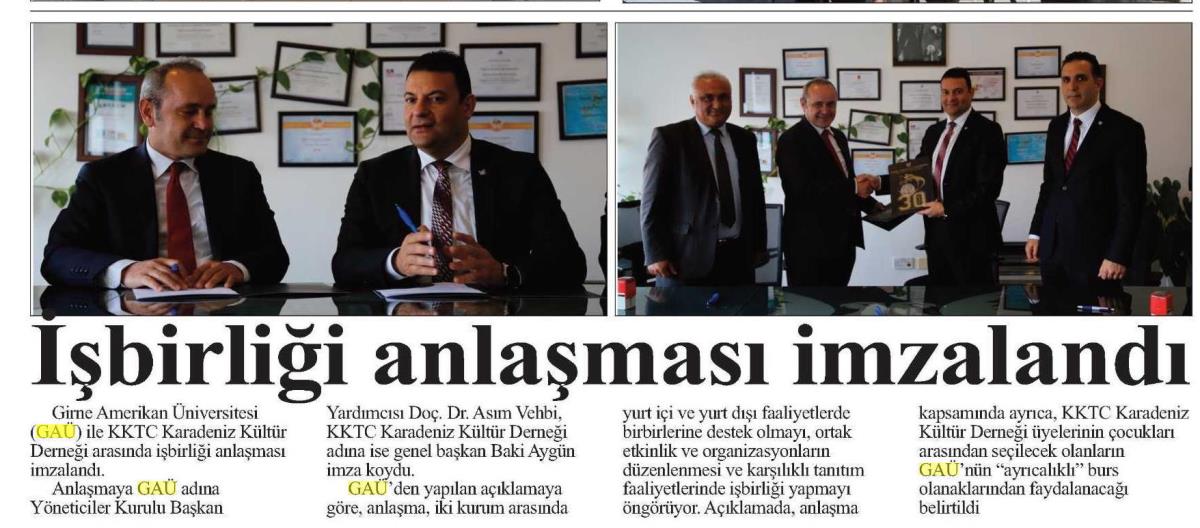 İşbirliği anlaşması imzalandı

Girne Amerikan Üniversitesi (GAÜ) ile KKTC Karadeniz Kültür Derneği arasında işbirliği anlaşması imzalandı.

Anlaşmaya GAÜ adına Yöneticiler Kurulu Başkan Yardımcısı Doç. Dr. Asım Vehbi, KKTC Karadeniz Kültür Derneği adına ise genel başkan Baki Aygün imza koydu.

GAÜ'den yapılan açıklamaya göre, anlaşma, iki kurum arasında yurt içi ve yurt dışı faaliyetlerde birbirlerine destek olmayı, ortak etkinlik ve organizasyonların düzenlenmesi ve karşılıklı tanıtım faaliyetlerinde işbirliği yapmayı öngörüyor. Açıklamada, anlaşma kapsamında ayrıca, KKTC Karadeniz Kültür Derneği üyelerinin çocukları arasından seçilecek olanların GAÜ'nün "ayrıcalıklı" burs olanaklarından faydalanacağı belirtildi